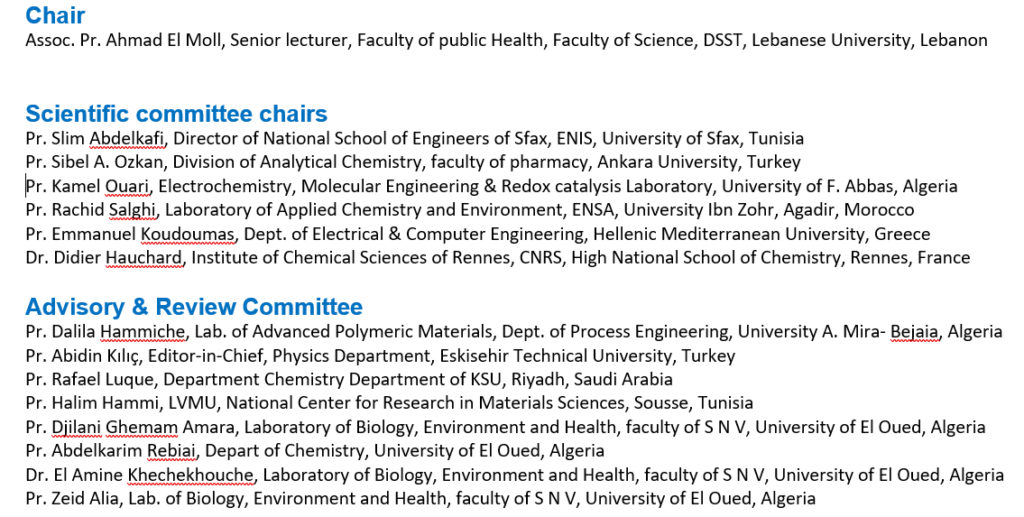 Chair
Assoc. Pr. Ahmad El Moll, Senior lecturer, Faculty of public Health, Faculty of Science, DSST, Lebanese University, Lebanon

Scientific committee chairs
Pr. Slim Abdelkafi, Director of National School of Engineers of Sfax, ENIS, University of Sfax, Tunisia
Pr. Sibel A. Ozkan, Division of Analytical Chemistry, faculty of pharmacy, Ankara University, Turkey
Pr. Kamel Ouari, Electrochemistry, Molecular Engineering & Redox catalysis Laboratory, University of F. Abbas, Algeria
Pr. Rachid Salghi, Laboratory of Applied Chemistry and Environment, ENSA, University Ibn Zohr, Agadir, Morocco
Pr. Emmanuel Koudoumas, Dept. of Electrical & Computer Engineering, Hellenic Mediterranean University, Greece
Dr. Didier Hauchard, Institute of Chemical Sciences of Rennes, CNRS, High National School of Chemistry, Rennes, France

Advisory & Review Committee
Pr. Dalila Hammiche, Lab. of Advanced Polymeric Materials, Dept. of Process Engineering, University A. Mira- Bejaia, Algeria
Pr. Abidin Kılıç, Editor-in-Chief, Physics Department, Eskisehir Technical University, Turkey
Pr. Rafael Luque, Department Chemistry Department of KSU, Riyadh, Saudi Arabia
Pr. Halim Hammi, LVMU, National Center for Research in Materials Sciences, Sousse, Tunisia
Pr. Djilani Ghemam Amara, Laboratory of Biology, Environment and Health, faculty of S N V, University of El Oued, Algeria
Pr. Abdelkarim Rebiai, Depart of Chemistry, University of El Oued, Algeria
Dr. El Amine Khechekhouche, Laboratory of Biology, Environment and Health, faculty of S N V, University of El Oued, Algeria
Pr. Zeid Alia, Lab. of Biology, Environment and Health, faculty of S N V, University of El Oued, Algeria